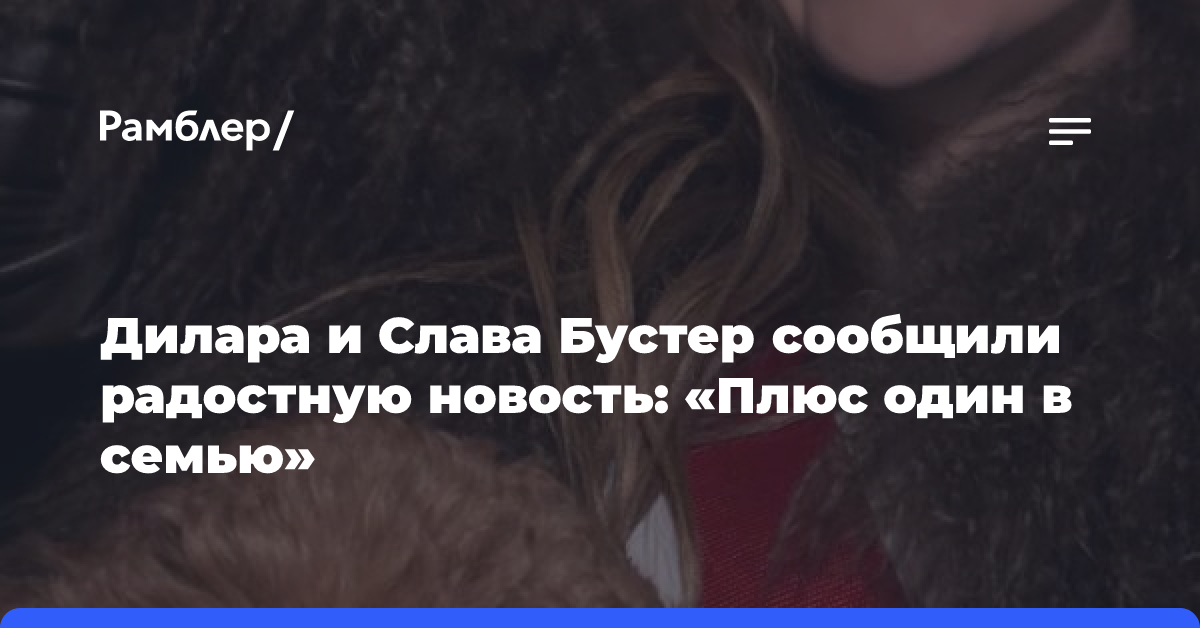 Рамблер/

Дилара и Слава Бустер сообщили радостную новость: «Плюс один в семью»